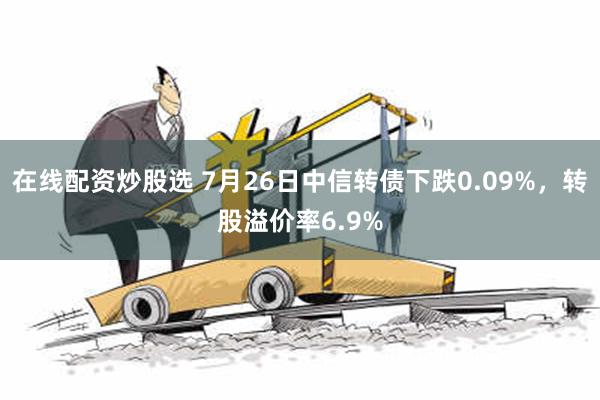 在线配资炒股选 7月26日中信转债下跌0.09%，转股溢价率6.9%